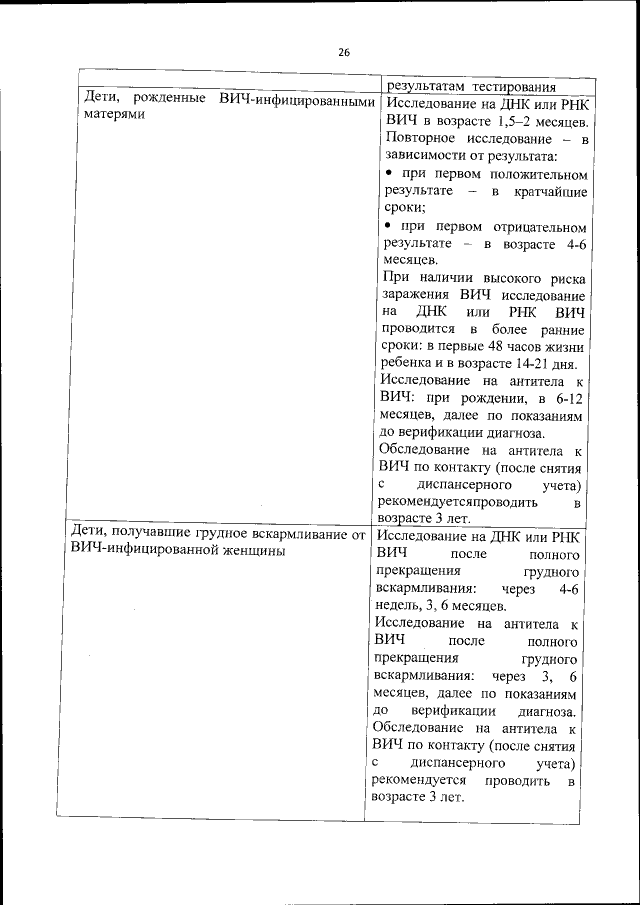 26

| | результатам тестирования |
|---|---|
| Дети, рожденные ВИЧ-инфицированными матерями | Исследование на ДНК или РНК ВИЧ в возрасте 1,5–2 месяцев. Повторное исследование – в зависимости от результата: • при первом положительном результате – в кратчайшие сроки; • при первом отрицательном результате – в возрасте 4-6 месяцев. При наличии высокого риска заражения ВИЧ исследование на ДНК или РНК ВИЧ проводится в более ранние сроки: в первые 48 часов жизни ребенка и в возрасте 14-21 дня. Исследование на антитела к ВИЧ: при рождении, в 6-12 месяцев, далее по показаниям до верификации диагноза. Обследование на антитела к ВИЧ по контакту (после снятия с диспансерного учета) рекомендуетсяпроводить в возрасте 3 лет. |
| Дети, получавшие грудное вскармливание от ВИЧ-инфицированной женщины | Исследование на ДНК или РНК ВИЧ после полного прекращения грудного вскармливания: через 4-6 недель, 3, 6 месяцев. Исследование на антитела к ВИЧ после полного прекращения грудного вскармливания: через 3, 6 месяцев, далее по показаниям до верификации диагноза. Обследование на антитела к ВИЧ по контакту (после снятия с диспансерного учета) рекомендуется проводить в возрасте 3 лет. |